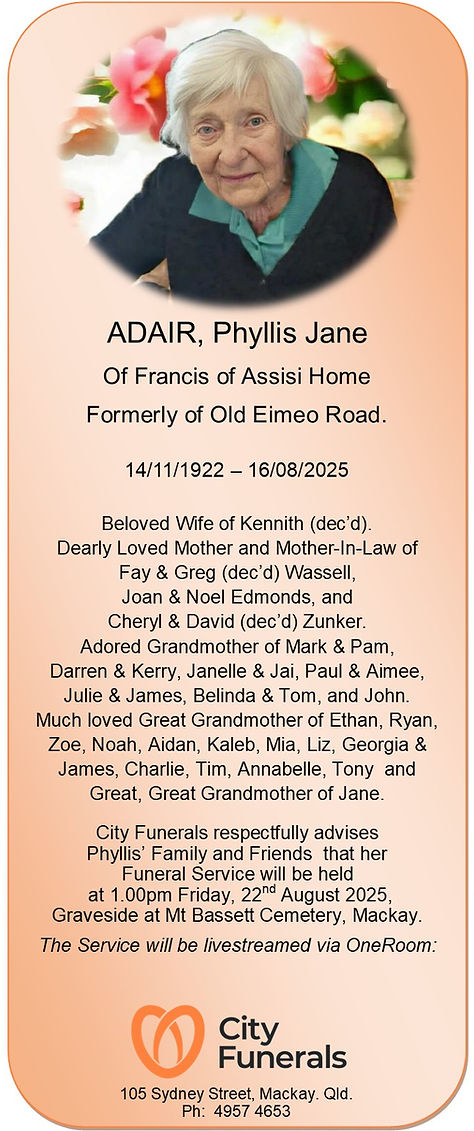 ADAIR, Phyllis Jane
Of Francis of Assisi Home
Formerly of Old Eimeo Road.

14/11/1922 – 16/08/2025

Beloved Wife of Kennith (dec'd).
Dearly Loved Mother and Mother-In-Law of Fay & Greg (dec'd) Wassell, Joan & Noel Edmonds, and Cheryl & David (dec'd) Zunker.
Adored Grandmother of Mark & Pam, Darren & Kerry, Janelle & Jai, Paul & Aimee, Julie & James, Belinda & Tom, and John.
Much loved Great Grandmother of Ethan, Ryan, Zoe, Noah, Aidan, Kaleb, Mia, Liz, Georgia & James, Charlie, Tim, Annabelle, Tony and Great, Great Grandmother of Jane.

City Funerals respectfully advises Phyllis' Family and Friends that her Funeral Service will be held at 1.00pm Friday, 22$^{nd}$ August 2025, Graveside at Mt Bassett Cemetery, Mackay.
The Service will be livestreamed via OneRoom:

City Funerals

105 Sydney Street, Mackay. Qld.
Ph: 4957 4653